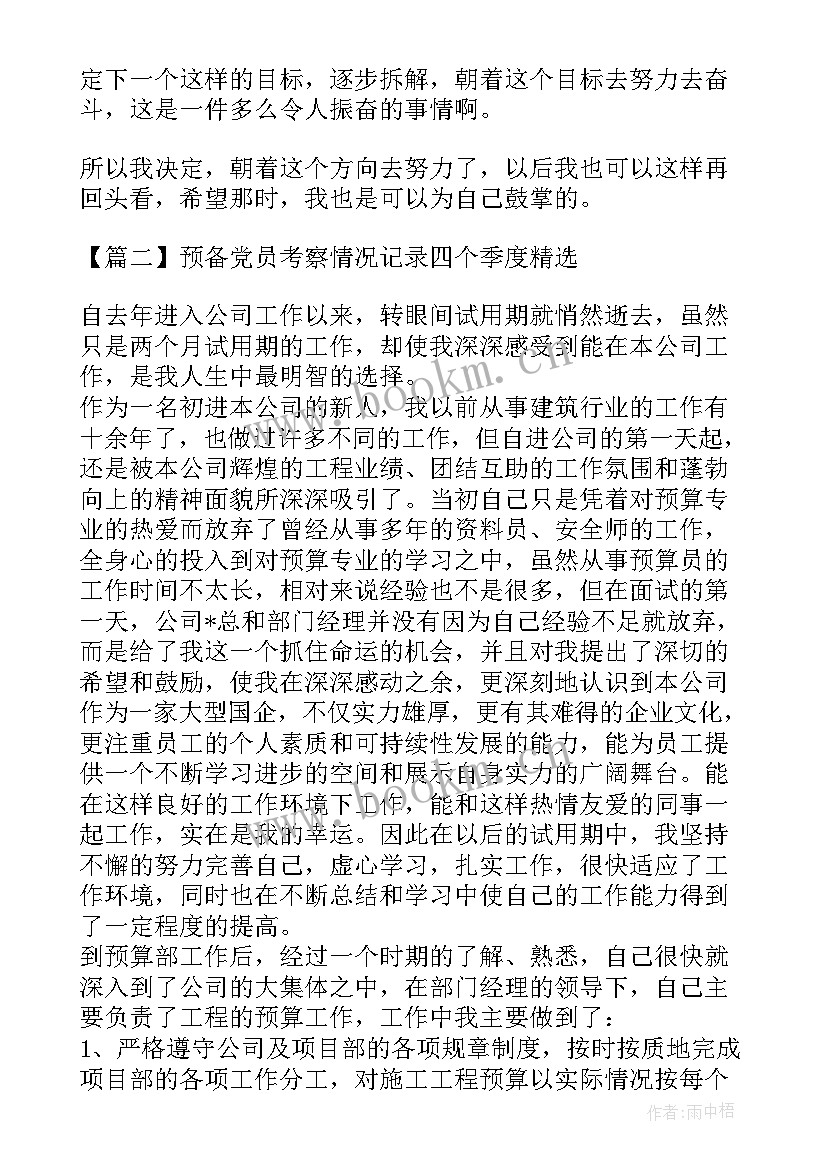 定下一个这样的目标，逐步拆解，朝着这个目标去努力去奋斗，这是一件多么令人振奋的事情啊。

所以我决定，朝着这个方向去努力了，以后我也可以这样再回头看，希望那时，我也是可以为自己鼓掌的。

【篇二】预备党员考察情况记录四个季度精选

自去年进入公司工作以来，转眼间试用期就悄然逝去，虽然只是两个月试用期的工作，却使我深深感受到能在本公司工作，是我人生中最明智的选择。
作为一名初进本公司的新人，我以前从事建筑行业的工作有十余年了，也做过许多不同的工作，但自进公司的第一天起，还是被本公司辉煌的工程业绩、团结互助的工作氛围和蓬勃向上的精神面貌所深深吸引了。当初自己只是凭着对预算专业的热爱而放弃了曾经从事多年的资料员、安全师的工作，全身心的投入到对预算专业的学习之中，虽然从事预算员的工作时间不太长，相对来说经验也不是很多，但在面试的第一天，公司*总和部门经理并没有因为自己经验不足就放弃，而是给了我这一个抓住命运的机会，并且对我提出了深切的希望和鼓励，使我在深深感动之余，更深刻地认识到本公司作为一家大型国企，不仅实力雄厚，更有其难得的企业文化，更注重员工的个人素质和可持续性发展的能力，能为员工提供一个不断学习进步的空间和展示自身实力的广阔舞台。能在这样良好的工作环境下工作，能和这样热情友爱的同事一起工作，实在是我的幸运。因此在以后的试用期中，我坚持不懈的努力完善自己，虚心学习，扎实工作，很快适应了工作环境，同时也在不断总结和学习中使自己的工作能力得到了一定程度的提高。
到预算部工作后，经过一个时期的了解、熟悉，自己很快就深入到了公司的大集体之中，在部门经理的领导下，自己主要负责了工程的预算工作，工作中我主要做到了：
1、严格遵守公司及项目部的各项规章制度，按时按质地完成项目部的各项工作分工，对施工工程预算以实际情况按每个

www.bookm.cn

作者：雨中梧